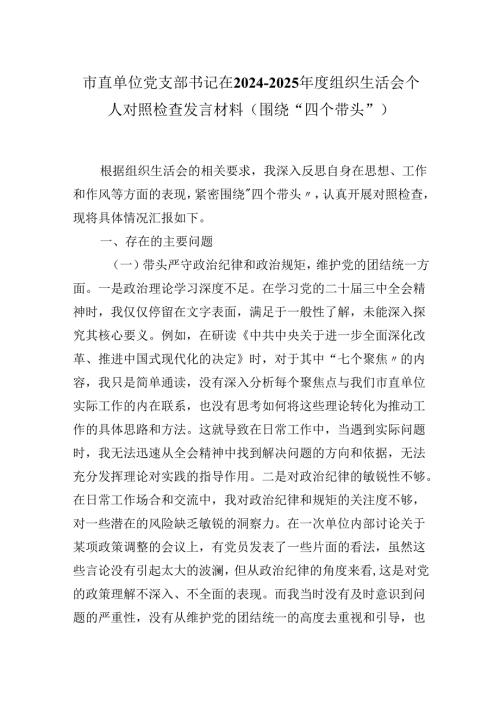 市直单位党支部书记在2024-2025年度组织生活会个人对照检查发言材料（围绕“四个带头”）

根据组织生活会的相关要求，我深入反思自身在思想、工作和作风等方面的表现，紧密围绕"四个带头〃，认真开展对照检查，现将具体情况汇报如下。

一、存在的主要问题

（一）带头严守政治纪律和政治规矩，维护党的团结统一方面。一是政治理论学习深度不足。在学习党的二十届三中全会精神时，我仅仅停留在文字表面，满足于一般性了解，未能深入探究其核心要义。例如，在研读《中共中央关于进一步全面深化改革、推进中国式现代化的决定》时，对于其中“七个聚焦〃的内容，我只是简单通读，没有深入分析每个聚焦点与我们市直单位实际工作的内在联系，也没有思考如何将这些理论转化为推动工作的具体思路和方法。这就导致在日常工作中，当遇到实际问题时，我无法迅速从全会精神中找到解决问题的方向和依据，无法充分发挥理论对实践的指导作用。二是对政治纪律的敏锐性不够。在日常工作场合和交流中，我对政治纪律和规矩的关注度不够，对一些潜在的风险缺乏敏锐的洞察力。在一次单位内部讨论关于某项政策调整的会议上，有党员发表了一些片面的看法，虽然这些言论没有引起太大的波澜，但从政治纪律的角度来看，这是对党的政策理解不深入、不全面的表现。而我当时没有及时意识到问题的严重性，没有从维护党的团结统一的高度去重视和引导，也